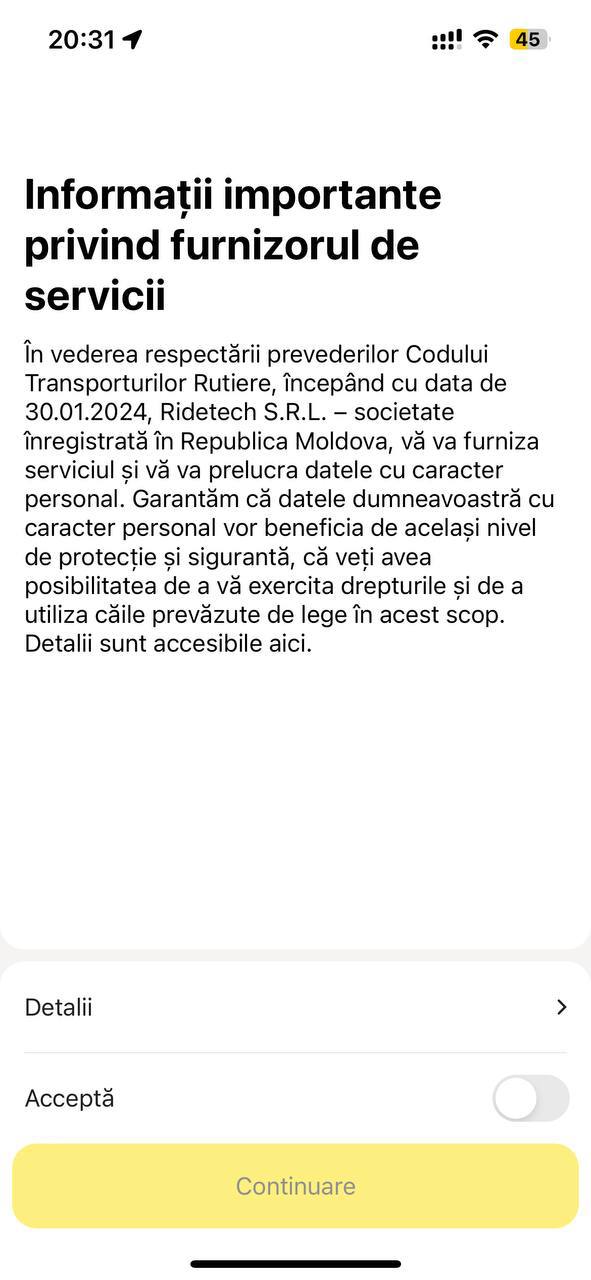 20:31 45

Informații importante privind furnizorul de servicii

În vederea respectării prevederilor Codului Transporturilor Rutiere, începând cu data de 30.01.2024, Ridetech S.R.L. – societate înregistrată în Republica Moldova, vă va furniza serviciul și vă va prelucra datele cu caracter personal. Garantăm că datele dumneavoastră cu caracter personal vor beneficia de același nivel de protecție și siguranță, că veți avea posibilitatea de a vă exercita drepturile și de a utiliza căile prevăzute de lege în acest scop. Detalii sunt accesibile aici.

Detalii

Acceptă

Continuare